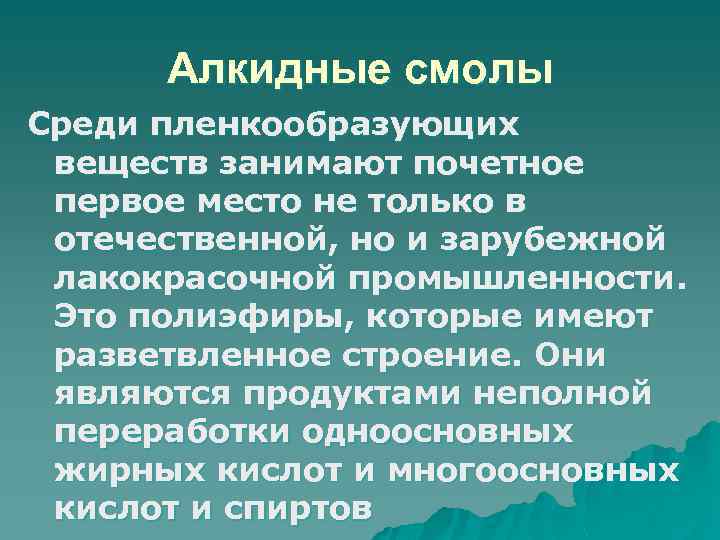 Алкидные смолы

Среди пленкообразующих веществ занимают почетное первое место не только в отечественной, но и зарубежной лакокрасочной промышленности. Это полиэфиры, которые имеют разветвленное строение. Они являются продуктами неполной переработки одноосновных жирных кислот и многоосновных кислот и спиртов